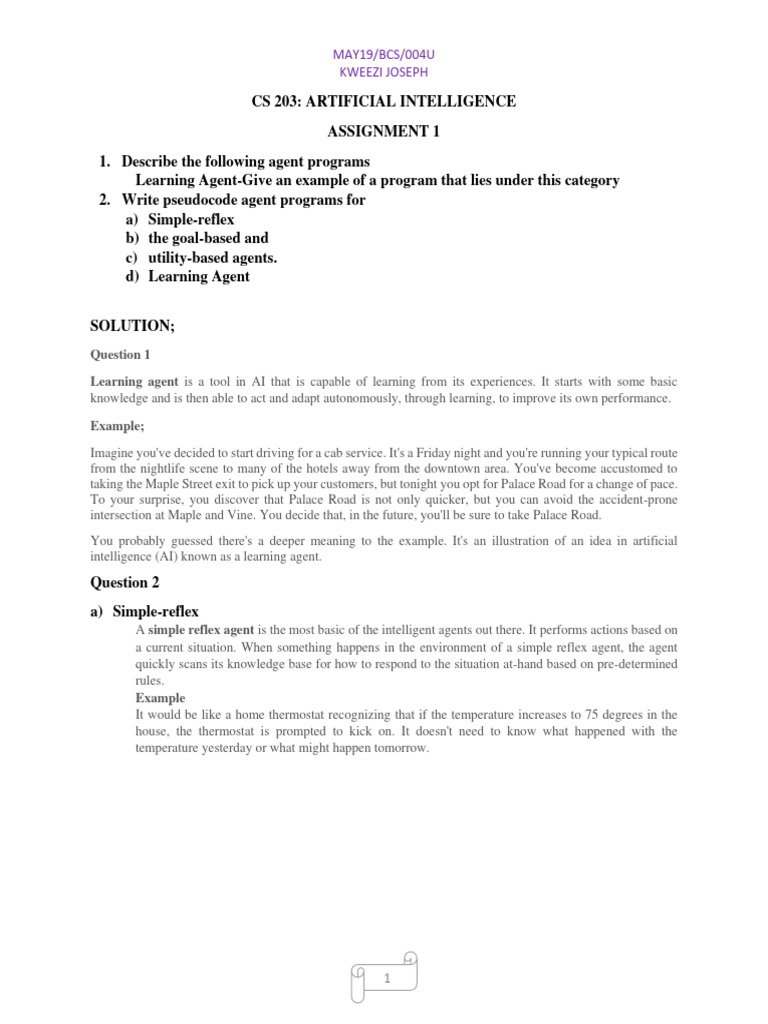 MAY19/BCS/004U
KWEEZI JOSEPH

CS 203: ARTIFICIAL INTELLIGENCE

ASSIGNMENT 1

1. Describe the following agent programs
Learning Agent-Give an example of a program that lies under this category
2. Write pseudocode agent programs for
a) Simple-reflex
b) the goal-based and
c) utility-based agents.
d) Learning Agent

SOLUTION;

Question 1

Learning agent is a tool in AI that is capable of learning from its experiences. It starts with some basic knowledge and is then able to act and adapt autonomously, through learning, to improve its own performance.

Example;

Imagine you've decided to start driving for a cab service. It's a Friday night and you're running your typical route from the nightlife scene to many of the hotels away from the downtown area. You've become accustomed to taking the Maple Street exit to pick up your customers, but tonight you opt for Palace Road for a change of pace. To your surprise, you discover that Palace Road is not only quicker, but you can avoid the accident-prone intersection at Maple and Vine. You decide that, in the future, you'll be sure to take Palace Road.

You probably guessed there's a deeper meaning to the example. It's an illustration of an idea in artificial intelligence (AI) known as a learning agent.

Question 2

a) Simple-reflex

A simple reflex agent is the most basic of the intelligent agents out there. It performs actions based on a current situation. When something happens in the environment of a simple reflex agent, the agent quickly scans its knowledge base for how to respond to the situation at-hand based on pre-determined rules.

Example

It would be like a home thermostat recognizing that if the temperature increases to 75 degrees in the house, the thermostat is prompted to kick on. It doesn't need to know what happened with the temperature yesterday or what might happen tomorrow.

1